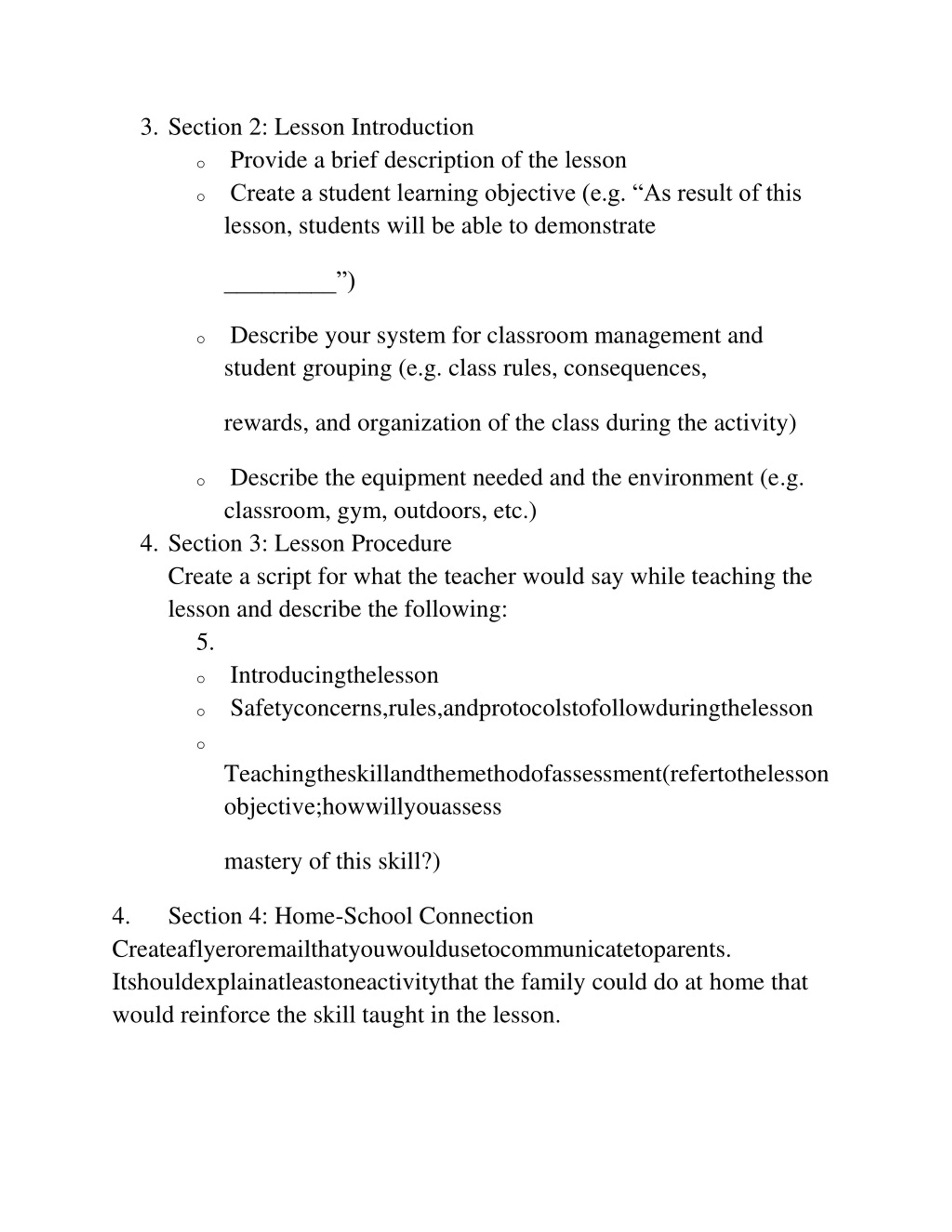 3. Section 2: Lesson Introduction

o Provide a brief description of the lesson

o Create a student learning objective (e.g. “As result of this lesson, students will be able to demonstrate

_________”)

o Describe your system for classroom management and student grouping (e.g. class rules, consequences,

rewards, and organization of the class during the activity)

o Describe the equipment needed and the environment (e.g. classroom, gym, outdoors, etc.)

4. Section 3: Lesson Procedure
Create a script for what the teacher would say while teaching the lesson and describe the following:

5.

o Introducingthelesson

o Safetyconcerns,rules,andprotocolstofollowduringthelesson

o

Teachingtheskillandthemethodofassessment(refertothelesson objective;howwillyouassess

mastery of this skill?)

4. Section 4: Home-School Connection
Createaflyeroremailthatyouwouldusetocommunicatetoparents. Itshouldexplainatleastoneactivitythat the family could do at home that would reinforce the skill taught in the lesson.